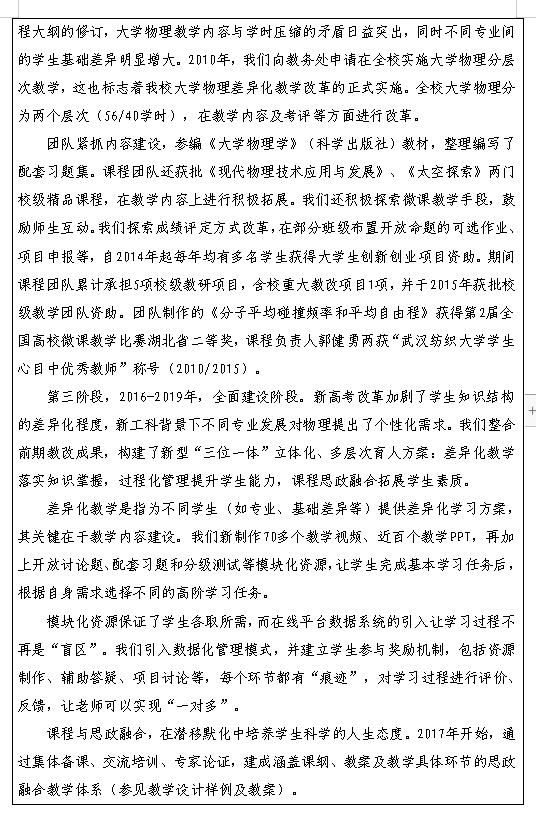 程大纲的修订，大学物理教学内容与学时压缩的矛盾日益突出，同时不同专业间的学生基础差异明显增大。2010年，我们向教务处申请在全校实施大学物理分层次教学，这也标志着我校大学物理差异化教学改革的正式实施。全校大学物理分为两个层次（56/40学时），在教学内容及考评等方面进行改革。

团队紧抓内容建设，参编《大学物理学》（科学出版社）教材，整理编写了配套习题集。课程团队还获批《现代物理技术应用与发展》、《太空探索》两门校级精品课程，在教学内容上进行积极拓展。我们还积极探索微课教学手段，鼓励师生互动。我们探索成绩评定方式改革，在部分班级布置开放命题的可选作业、项目申报等，自2014年起每年均有多名学生获得大学生创新创业项目资助。期间课程团队累计承担5项校级教研项目，含校重大教改项目1项，并于2015年获批校级教学团队资助。团队制作的《分子平均碰撞频率和平均自由程》获得第2届全国高校微课教学比赛湖北省二等奖，课程负责人郭健勇两获“武汉纺织大学学生心目中优秀教师”称号（2010/2015）。

第三阶段，2016-2019年，全面建设阶段。新高考改革加剧了学生知识结构的差异化程度，新工科背景下不同专业发展对物理提出了个性化需求。我们整合前期教改成果，构建了新型“三位一体”立体化、多层次育人方案：差异化教学落实知识掌握，过程化管理提升学生能力，课程思政融合拓展学生素质。

差异化教学是指为不同学生（如专业、基础差异等）提供差异化学习方案，其关键在于教学内容建设。我们新制作70多个教学视频、近百个教学PPT，再加上开放讨论题、配套习题和分级测试等模块化资源，让学生完成基本学习任务后，根据自身需求选择不同的高阶学习任务。

模块化资源保证了学生各取所需，而在线平台数据系统的引入让学习过程不再是“盲区”。我们引入数据化管理模式，并建立学生参与奖励机制，包括资源制作、辅助答疑、项目讨论等，每个环节都有“痕迹”，对学习过程进行评价、反馈，让老师可以实现“一对多”。

课程与思政融合，在潜移默化中培养学生科学的人生态度。2017年开始，通过集体备课、交流培训、专家论证，建成涵盖课纲、教案及教学具体环节的思政融合教学体系（参见教学设计样例及教案）。